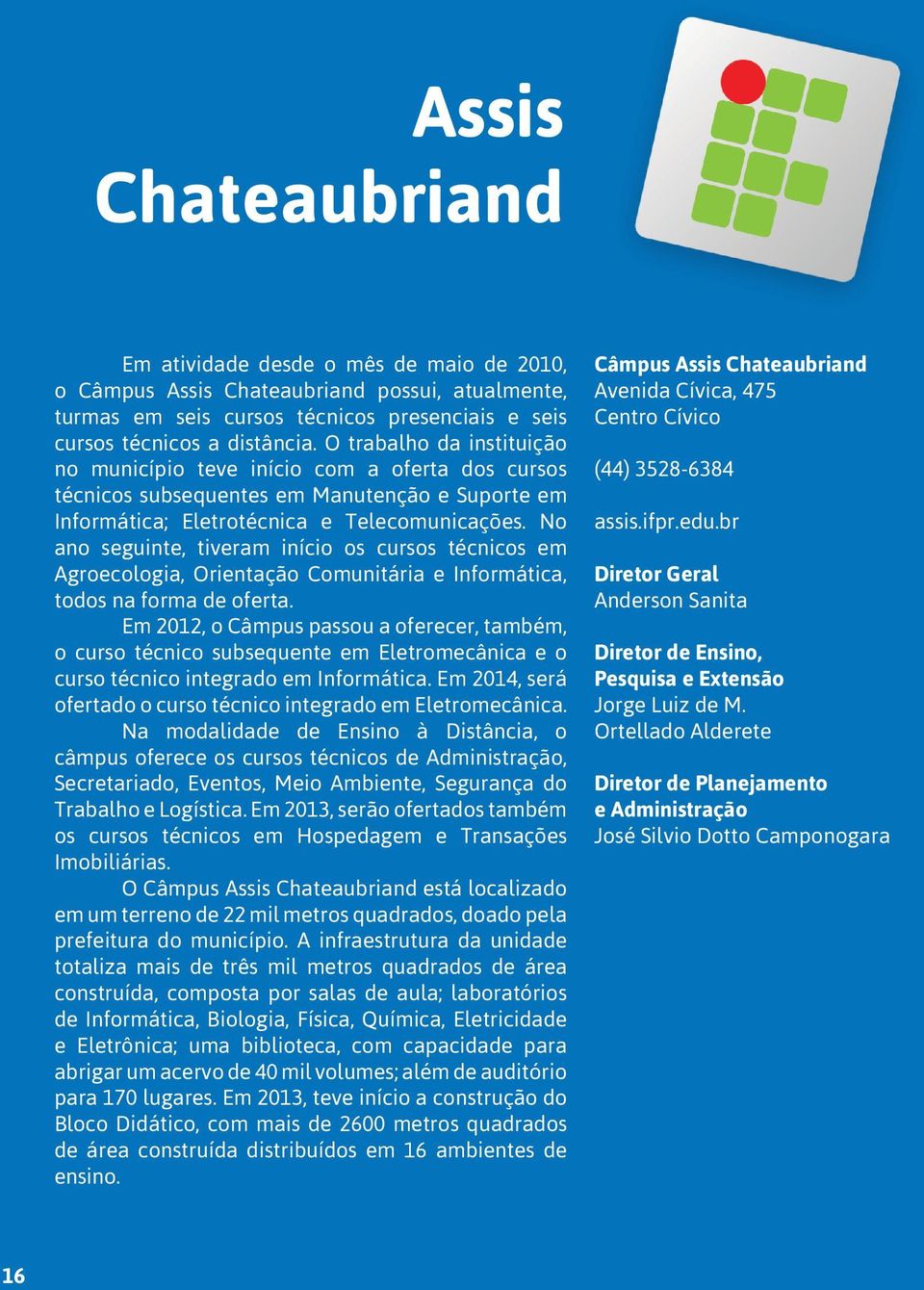 Assis
Chateaubriand

Em atividade desde o mês de maio de 2010, o Câmpus Assis Chateaubriand possui, atualmente, turmas em seis cursos técnicos presenciais e seis cursos técnicos a distância. O trabalho da instituição no município teve início com a oferta dos cursos técnicos subsequentes em Manutenção e Suporte em Informática; Eletrotécnica e Telecomunicações. No ano seguinte, tiveram início os cursos técnicos em Agroecologia, Orientação Comunitária e Informática, todos na forma de oferta.

Em 2012, o Câmpus passou a oferecer, também, o curso técnico subsequente em Eletromecânica e o curso técnico integrado em Informática. Em 2014, será ofertado o curso técnico integrado em Eletromecânica.

Na modalidade de Ensino à Distância, o câmpus oferece os cursos técnicos de Administração, Secretariado, Eventos, Meio Ambiente, Segurança do Trabalho e Logística. Em 2013, serão ofertados também os cursos técnicos em Hospedagem e Transações Imobiliárias.

O Câmpus Assis Chateaubriand está localizado em um terreno de 22 mil metros quadrados, doado pela prefeitura do município. A infraestrutura da unidade totaliza mais de três mil metros quadrados de área construída, composta por salas de aula; laboratórios de Informática, Biologia, Física, Química, Eletricidade e Eletrônica; uma biblioteca, com capacidade para abrigar um acervo de 40 mil volumes; além de auditório para 170 lugares. Em 2013, teve início a construção do Bloco Didático, com mais de 2600 metros quadrados de área construída distribuídos em 16 ambientes de ensino.

Câmpus Assis Chateaubriand
Avenida Cívica, 475
Centro Cívico

(44) 3528-6384

assis.ifpr.edu.br

Diretor Geral
Anderson Sanita

Diretor de Ensino, Pesquisa e Extensão
Jorge Luiz de M. Ortellado Alderete

Diretor de Planejamento e Administração
José Silvio Dotto Camponogara

16